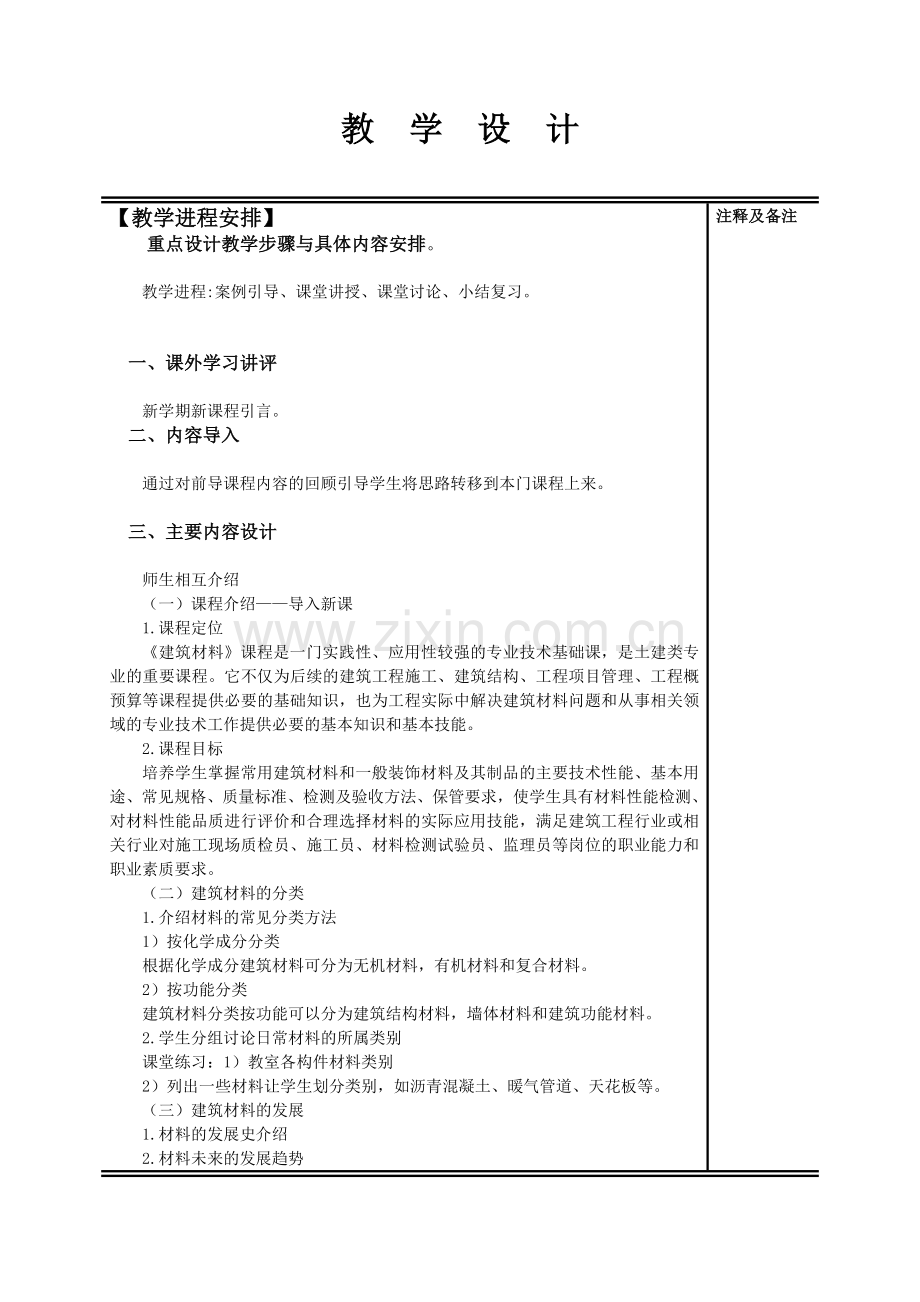 教 学 设 计

【教学进程安排】

重点设计教学步骤与具体内容安排。

教学进程:案例引导、课堂讲授、课堂讨论、小结复习。

一、课外学习讲评

新学期新课程引言。

二、内容导入

通过对前导课程内容的回顾引导学生将思路转移到本门课程上来。

三、主要内容设计

师生相互介绍

（一）课程介绍——导入新课

1.课程定位

《建筑材料》课程是一门实践性、应用性较强的专业技术基础课，是土建类专业的重要课程。它不仅为后续的建筑工程施工、建筑结构、工程项目管理、工程概预算等课程提供必要的基础知识，也为工程实际中解决建筑材料问题和从事相关领域的专业技术工作提供必要的基本知识和基本技能。

2.课程目标

培养学生掌握常用建筑材料和一般装饰材料及其制品的主要技术性能、基本用途、常见规格、质量标准、检测及验收方法、保管要求，使学生具有材料性能检测、对材料性能品质进行评价和合理选择材料的实际应用技能，满足建筑工程行业或相关行业对施工现场质检员、施工员、材料检测试验员、监理员等岗位的职业能力和职业素质要求。

（二）建筑材料的分类

1.介绍材料的常见分类方法

1）按化学成分分类

根据化学成分建筑材料可分为无机材料，有机材料和复合材料。

2）按功能分类

建筑材料分类按功能可以分为建筑结构材料，墙体材料和建筑功能材料。

2.学生分组讨论日常材料的所属类别

课堂练习：1）教室各构件材料类别

2）列出一些材料让学生划分类别，如沥青混凝土、暖气管道、天花板等。

（三）建筑材料的发展

1.材料的发展史介绍

2.材料未来的发展趋势

注释及备注

www.zixin.com.cn